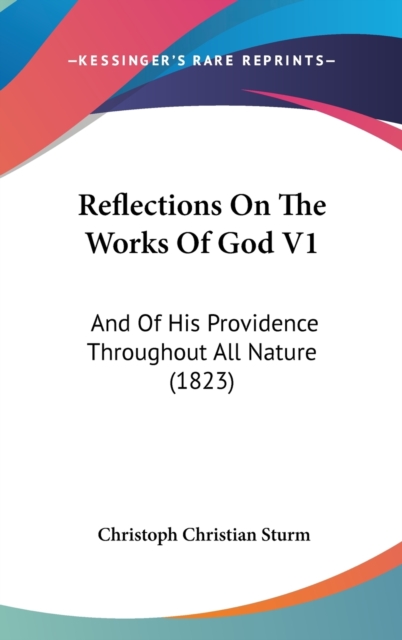 —KESSINGER'S RARE REPRINTS—

Reflections On The Works Of God V1

And Of His Providence Throughout All Nature (1823)

Christoph Christian Sturm